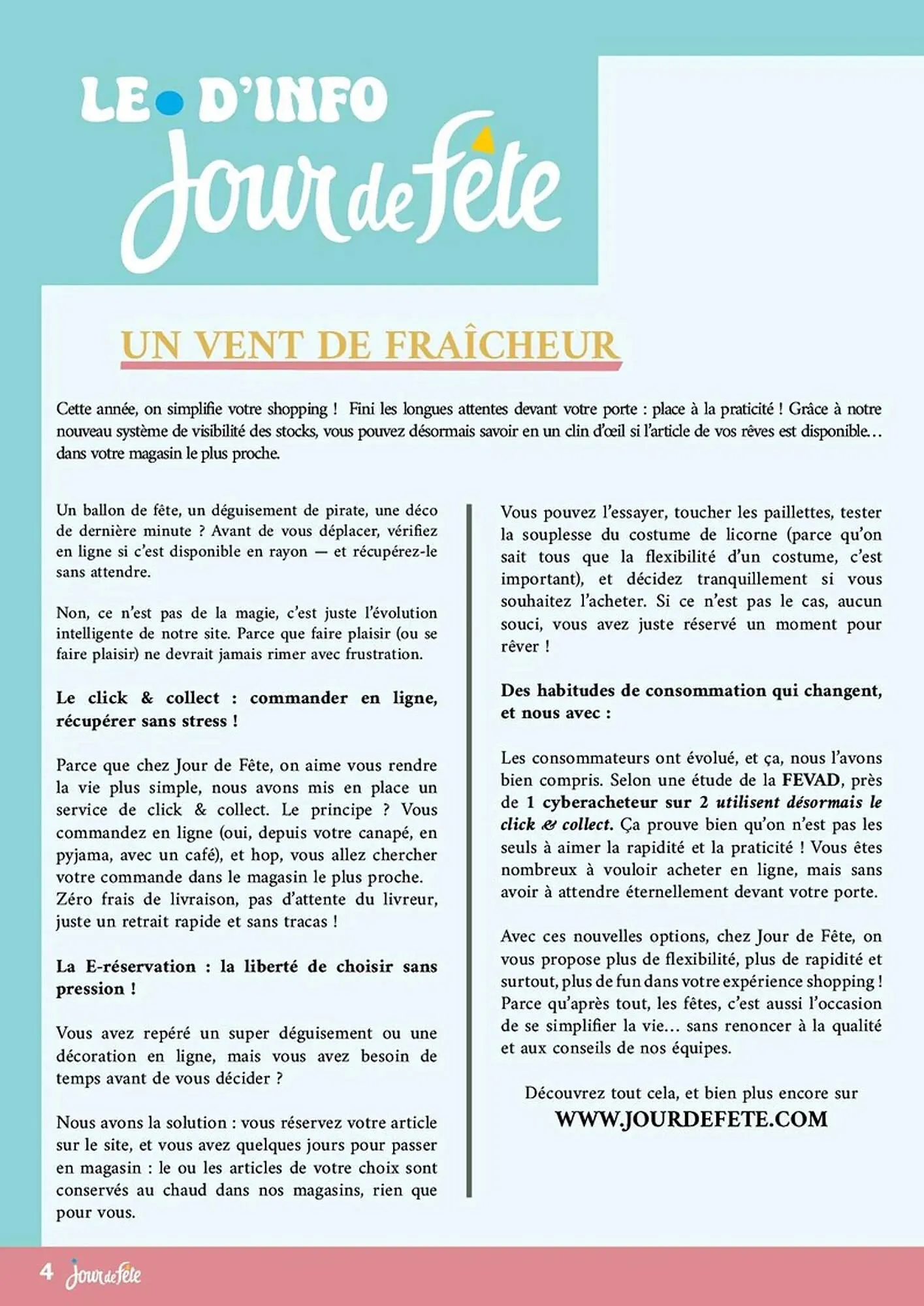 LE D'INFO
Jour de Fête

UN VENT DE FRAÎCHEUR

Cette année, on simplifie votre shopping ! Fini les longues attentes devant votre porte : place à la praticité ! Grâce à notre nouveau système de visibilité des stocks, vous pouvez désormais savoir en un clin d'œil si l'article de vos rêves est disponible… dans votre magasin le plus proche.

Un ballon de fête, un déguisement de pirate, une déco de dernière minute ? Avant de vous déplacer, vérifiez en ligne si c'est disponible en rayon — et récupérez-le sans attendre.

Non, ce n'est pas de la magie, c'est juste l'évolution intelligente de notre site. Parce que faire plaisir (ou se faire plaisir) ne devrait jamais rimer avec frustration.

Le click & collect : commander en ligne, récupérer sans stress !

Parce que chez Jour de Fête, on aime vous rendre la vie plus simple, nous avons mis en place un service de click & collect. Le principe ? Vous commandez en ligne (oui, depuis votre canapé, en pyjama, avec un café), et hop, vous allez chercher votre commande dans le magasin le plus proche. Zéro frais de livraison, pas d'attente du livreur, juste un retrait rapide et sans tracas !

La E-réservation : la liberté de choisir sans pression !

Vous avez repéré un super déguisement ou une décoration en ligne, mais vous avez besoin de temps avant de vous décider ?

Nous avons la solution : vous réservez votre article sur le site, et vous avez quelques jours pour passer en magasin : le ou les articles de votre choix sont conservés au chaud dans nos magasins, rien que pour vous.

Vous pouvez l'essayer, toucher les paillettes, tester la souplesse du costume de licorne (parce qu'on sait tous que la flexibilité d'un costume, c'est important), et décidez tranquillement si vous souhaitez l'acheter. Si ce n'est pas le cas, aucun souci, vous avez juste réservé un moment pour rêver !

Des habitudes de consommation qui changent, et nous avec :

Les consommateurs ont évolué, et ça, nous l'avons bien compris. Selon une étude de la FEVAD, près de 1 cyberacheteur sur 2 utilisent désormais le click & collect. Ça prouve bien qu'on n'est pas les seuls à aimer la rapidité et la praticité ! Vous êtes nombreux à vouloir acheter en ligne, mais sans avoir à attendre éternellement devant votre porte.

Avec ces nouvelles options, chez Jour de Fête, on vous propose plus de flexibilité, plus de rapidité et surtout, plus de fun dans votre expérience shopping ! Parce qu'après tout, les fêtes, c'est aussi l'occasion de se simplifier la vie… sans renoncer à la qualité et aux conseils de nos équipes.

Découvrez tout cela, et bien plus encore sur
WWW.JOURDEFETE.COM

4 Jour de Fête